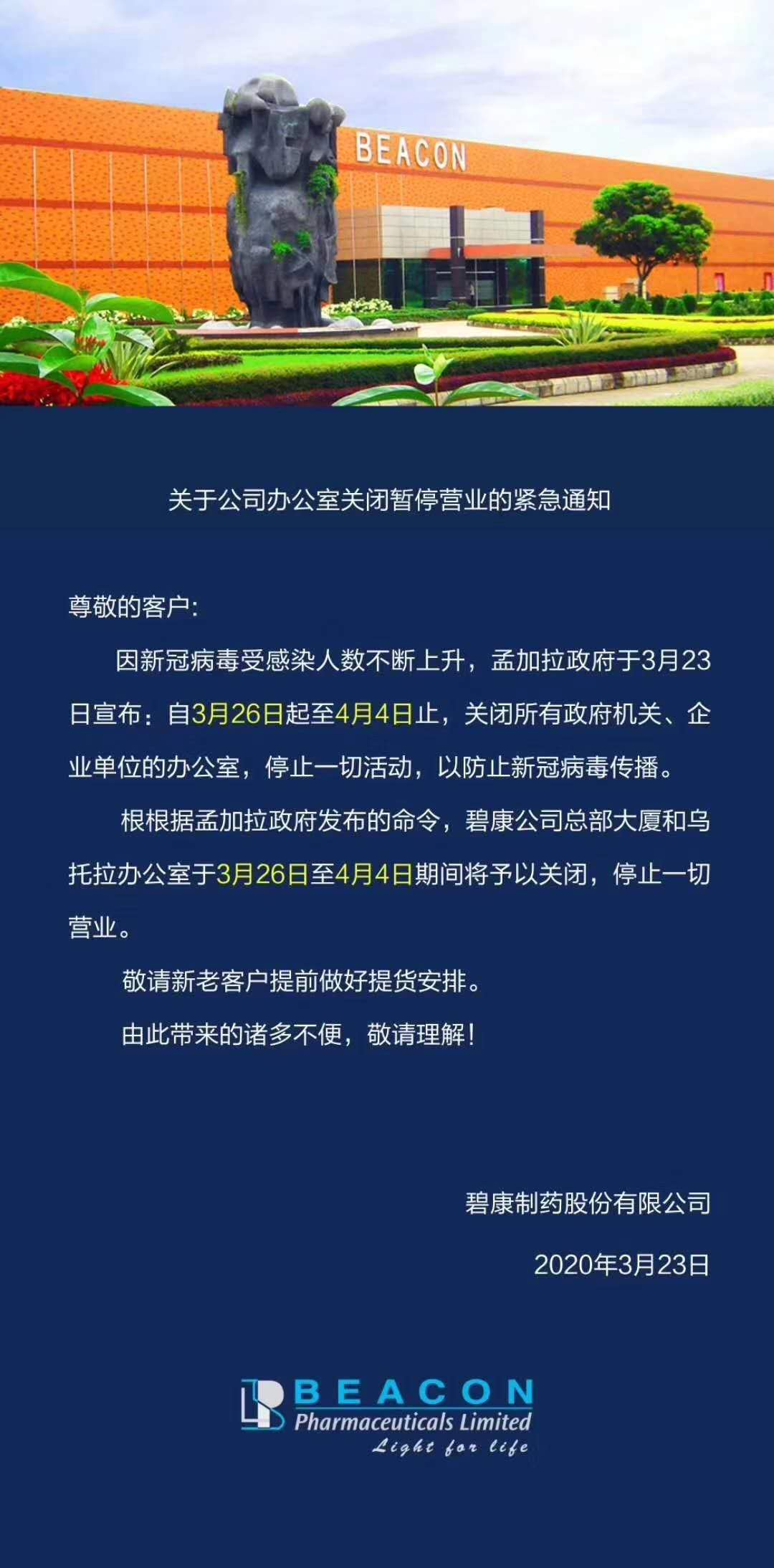 BEACON

关于公司办公室关闭暂停营业的紧急通知

尊敬的客户:

因新冠病毒受感染人数不断上升，孟加拉政府于3月23日宣布：自3月26日起至4月4日止，关闭所有政府机关、企业单位的办公室，停止一切活动，以防止新冠病毒传播。

根根据孟加拉政府发布的命令，碧康公司总部大厦和乌托拉办公室于3月26日至4月4日期间将予以关闭，停止一切营业。

敬请新老客户提前做好提货安排。

由此带来的诸多不便，敬请理解！

碧康制药股份有限公司

2020年3月23日

BEACON
Pharmaceuticals Limited
Light for life